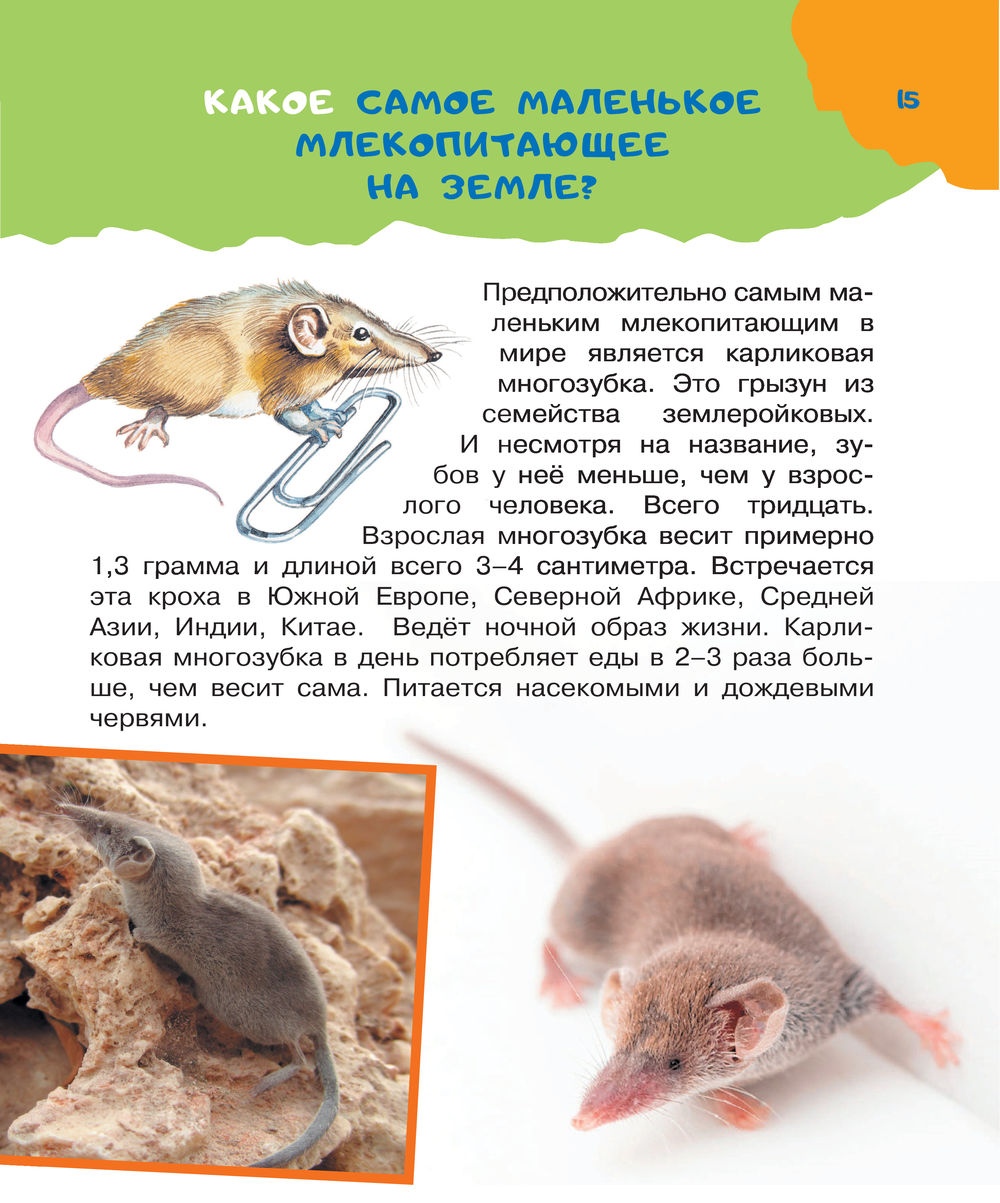 15

КАКОЕ САМОЕ МАЛЕНЬКОЕ МЛЕКОПИТАЮЩЕЕ НА ЗЕМЛЕ?

Предположительно самым маленьким млекопитающим в мире является карликовая многозубка. Это грызун из семейства землеройковых. И несмотря на название, зубов у неё меньше, чем у взрослого человека. Всего тридцать. Взрослая многозубка весит примерно 1,3 грамма и длиной всего 3–4 сантиметра. Встречается эта кроха в Южной Европе, Северной Африке, Средней Азии, Индии, Китае. Ведёт ночной образ жизни. Карликовая многозубка в день потребляет еды в 2–3 раза больше, чем весит сама. Питается насекомыми и дождевыми червями.